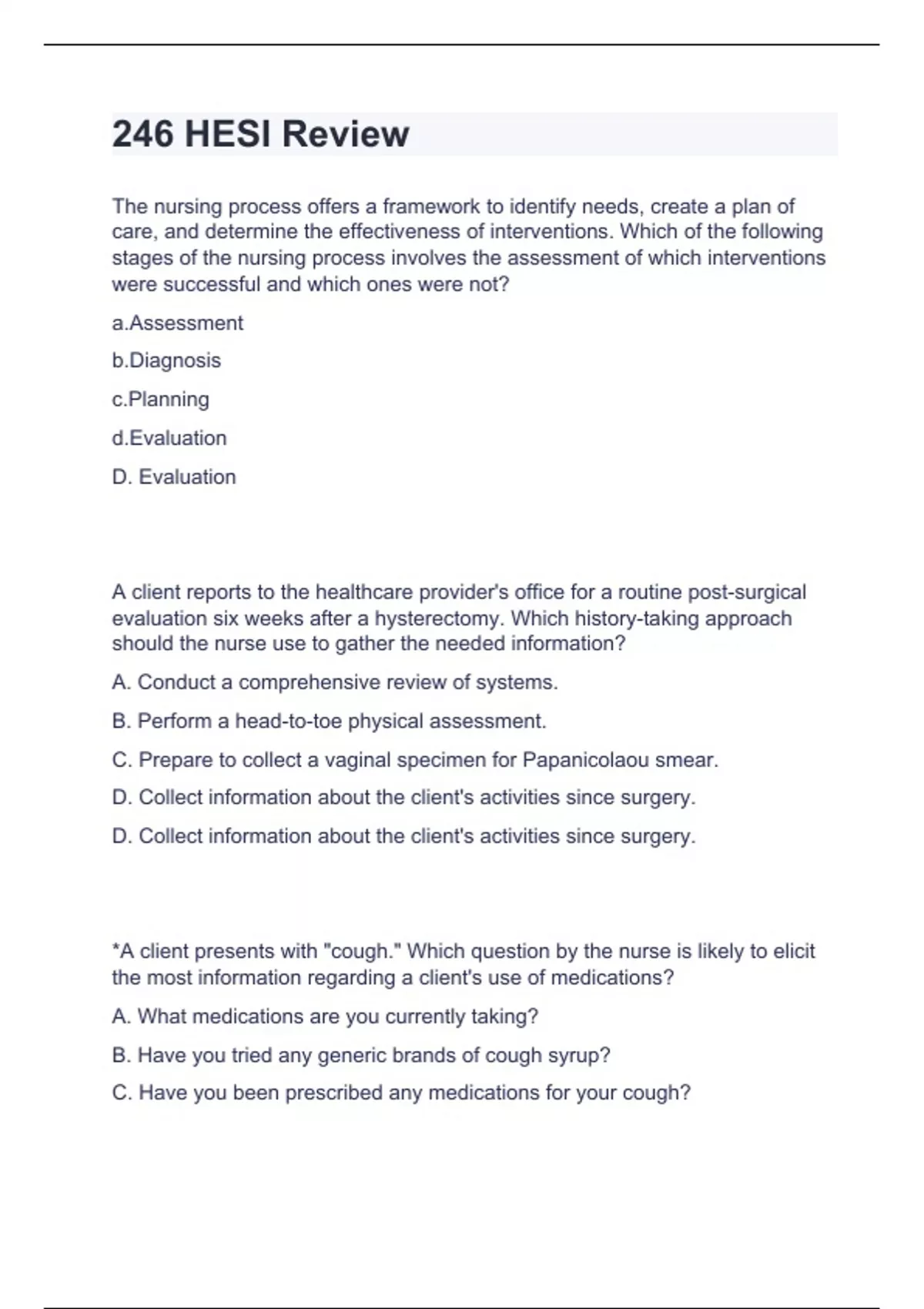 246 HESI Review

The nursing process offers a framework to identify needs, create a plan of care, and determine the effectiveness of interventions. Which of the following stages of the nursing process involves the assessment of which interventions were successful and which ones were not?

a.Assessment

b.Diagnosis

c.Planning

d.Evaluation

D. Evaluation

A client reports to the healthcare provider's office for a routine post-surgical evaluation six weeks after a hysterectomy. Which history-taking approach should the nurse use to gather the needed information?

A. Conduct a comprehensive review of systems.

B. Perform a head-to-toe physical assessment.

C. Prepare to collect a vaginal specimen for Papanicolaou smear.

D. Collect information about the client's activities since surgery.

D. Collect information about the client's activities since surgery.

*A client presents with "cough." Which question by the nurse is likely to elicit the most information regarding a client's use of medications?

A. What medications are you currently taking?

B. Have you tried any generic brands of cough syrup?

C. Have you been prescribed any medications for your cough?